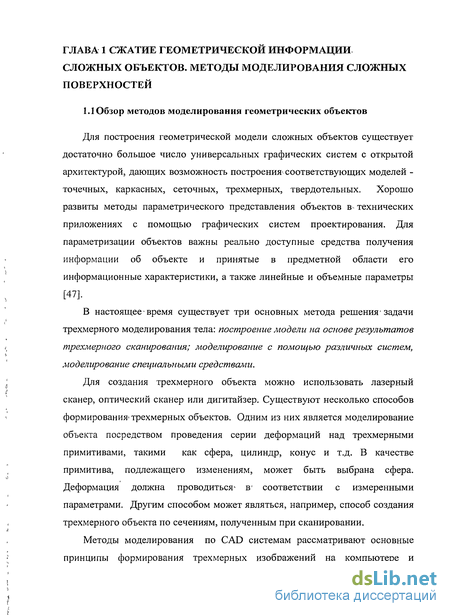 ГЛАВА 1 СЖАТИЕ ГЕОМЕТРИЧЕСКОЙ ИНФОРМАЦИИ СЛОЖНЫХ ОБЪЕКТОВ. МЕТОДЫ МОДЕЛИРОВАНИЯ СЛОЖНЫХ ПОВЕРХНОСТЕЙ

1.1 Обзор методов моделирования геометрических объектов

Для построения геометрической модели сложных объектов существует достаточно большое число универсальных графических систем с открытой архитектурой, дающих возможность построения соответствующих моделей - точечных, каркасных, сеточных, трехмерных, твердотельных. Хорошо развиты методы параметрического представления объектов в технических приложениях с помощью графических систем проектирования. Для параметризации объектов важны реально доступные средства получения информации об объекте и принятые в предметной области его информационные характеристики, а также линейные и объемные параметры [47].

В настоящее время существует три основных метода решения задачи трехмерного моделирования тела: построение модели на основе результатов трехмерного сканирования; моделирование с помощью различных систем, моделирование специальными средствами.

Для создания трехмерного объекта можно использовать лазерный сканер, оптический сканер или дигитайзер. Существуют несколько способов формирования трехмерных объектов. Одним из них является моделирование объекта посредством проведения серии деформаций над трехмерными примитивами, такими как сфера, цилиндр, конус и т.д. В качестве примитива, подлежащего изменениям, может быть выбрана сфера. Деформация должна проводиться в соответствии с измеренными параметрами. Другим способом может являться, например, способ создания трехмерного объекта по сечениям, полученным при сканировании.

Методы моделирования по CAD системам рассматривают основные принципы формирования трехмерных изображений на компьютере и

dsLib.net
библиотека диссертаций